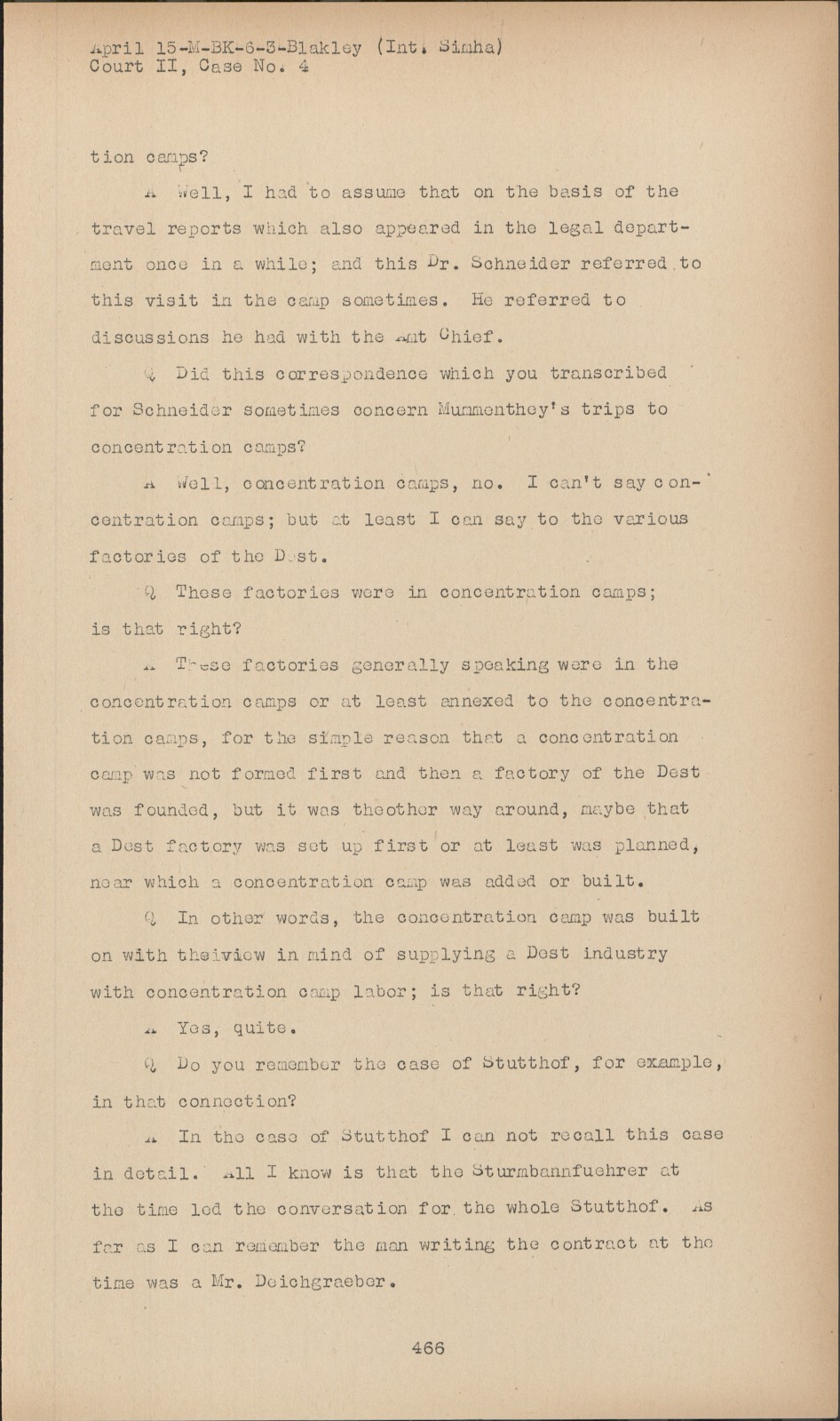 April 15-M-BK-6-3-Blakley (Int. Simha)
Court II, Case No. 4

tion camps?

A Well, I had to assume that on the basis of the travel reports which also appeared in the legal department once in a while; and this Dr. Schneider referred to this visit in the camp sometimes. He referred to discussions he had with the Amt Chief.

Q Did this correspondence which you transcribed for Schneider sometimes concern Mummenthey's trips to concentration camps?

A Well, concentration camps, no. I can't say concentration camps; but at least I can say to the various factories of the Dest.

Q These factories were in concentration camps; is that right?

A These factories generally speaking were in the concentration camps or at least annexed to the concentration camps, for the simple reason that a concentration camp was not formed first and then a factory of the Dest was founded, but it was theother way around, maybe that a Dest factory was set up first or at least was planned, near which a concentration camp was added or built.

Q In other words, the concentration camp was built on with theiview in mind of supplying a Dest industry with concentration camp labor; is that right?

A Yes, quite.

Q Do you remember the case of Stutthof, for example, in that connection?

A In the case of Stutthof I can not recall this case in detail. All I know is that the Sturmbannfuehrer at the time led the conversation for the whole Stutthof. As far as I can remember the man writing the contract at the time was a Mr. Deichgraeber.

466